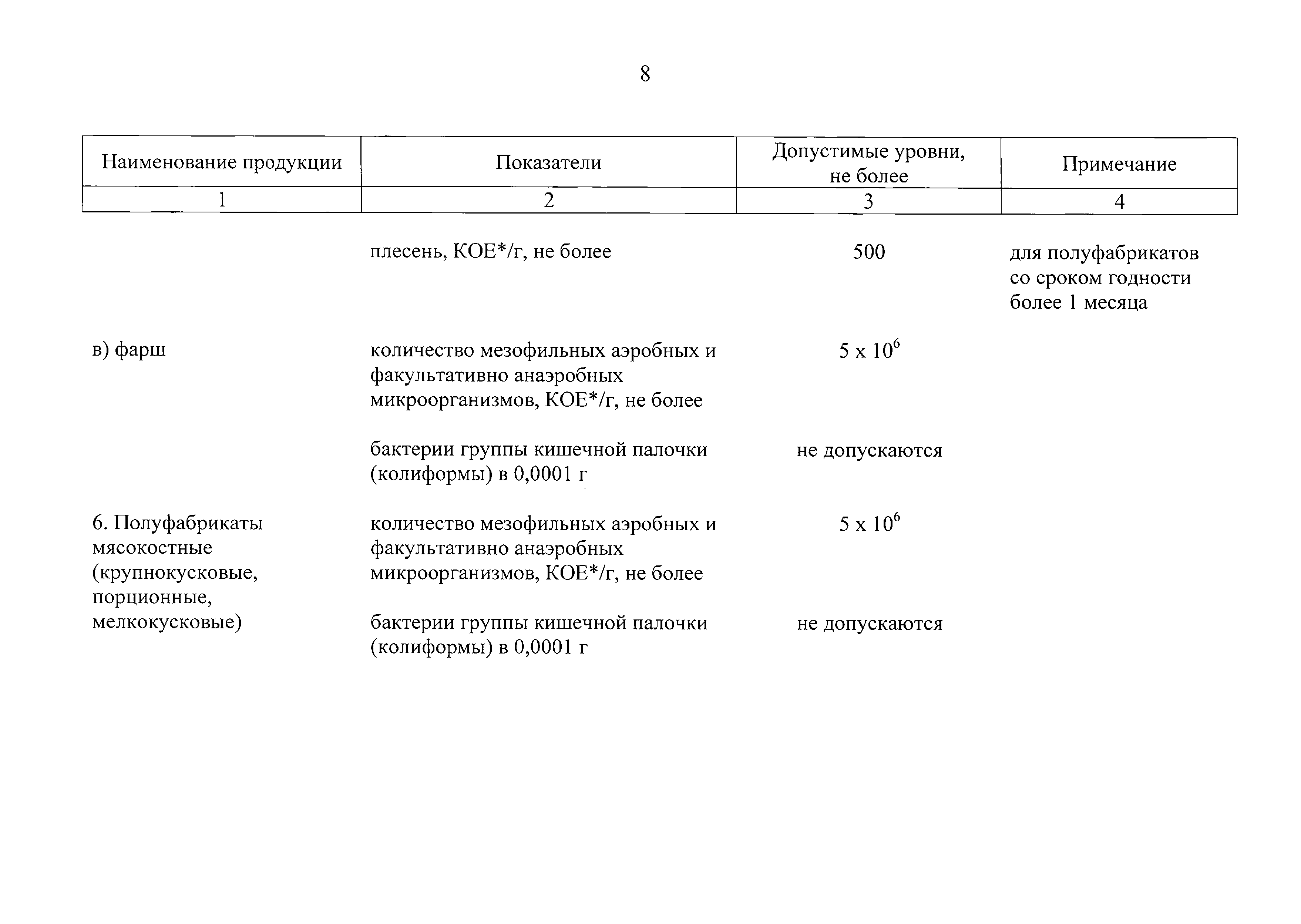 8

| Наименование продукции | Показатели | Допустимые уровни, не более | Примечание |
|---|---|---|---|
| 1 | 2 | 3 | 4 |
| | плесень, КОЕ*/г, не более | 500 | для полуфабрикатов со сроком годности более 1 месяца |
| в) фарш | количество мезофильных аэробных и факультативно анаэробных микроорганизмов, КОЕ*/г, не более | $5 \times 10^6$ | |
| | бактерии группы кишечной палочки (колиформы) в 0,0001 г | не допускаются | |
| 6. Полуфабрикаты мясокостные (крупнокусковые, порционные, мелкокусковые) | количество мезофильных аэробных и факультативно анаэробных микроорганизмов, КОЕ*/г, не более | $5 \times 10^6$ | |
| | бактерии группы кишечной палочки (колиформы) в 0,0001 г | не допускаются | |